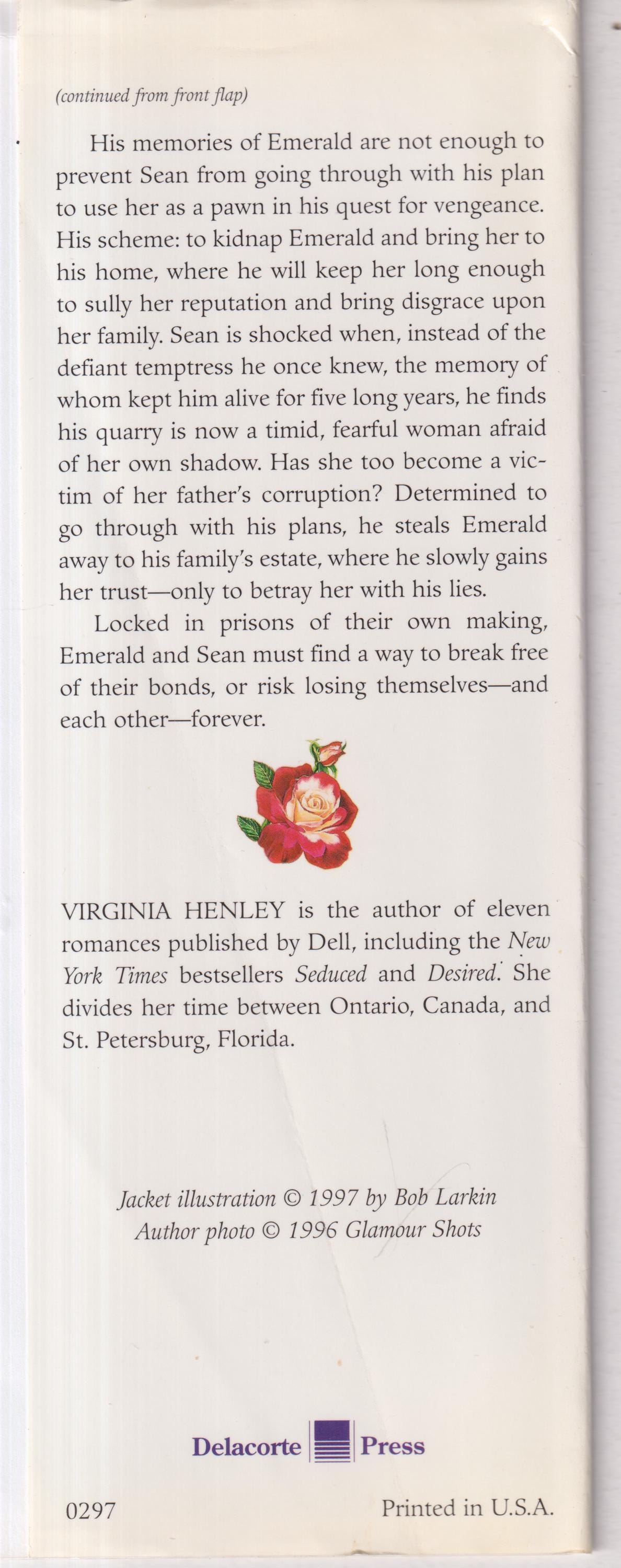 (continued from front flap)

His memories of Emerald are not enough to prevent Sean from going through with his plan to use her as a pawn in his quest for vengeance. His scheme: to kidnap Emerald and bring her to his home, where he will keep her long enough to sully her reputation and bring disgrace upon her family. Sean is shocked when, instead of the defiant temptress he once knew, the memory of whom kept him alive for five long years, he finds his quarry is now a timid, fearful woman afraid of her own shadow. Has she too become a victim of her father's corruption? Determined to go through with his plans, he steals Emerald away to his family's estate, where he slowly gains her trust—only to betray her with his lies.

Locked in prisons of their own making, Emerald and Sean must find a way to break free of their bonds, or risk losing themselves—and each other—forever.

VIRGINIA HENLEY is the author of eleven romances published by Dell, including the New York Times bestsellers Seduced and Desired. She divides her time between Ontario, Canada, and St. Petersburg, Florida.

Jacket illustration © 1997 by Bob Larkin
Author photo © 1996 Glamour Shots

Delacorte Press

0297

Printed in U.S.A.